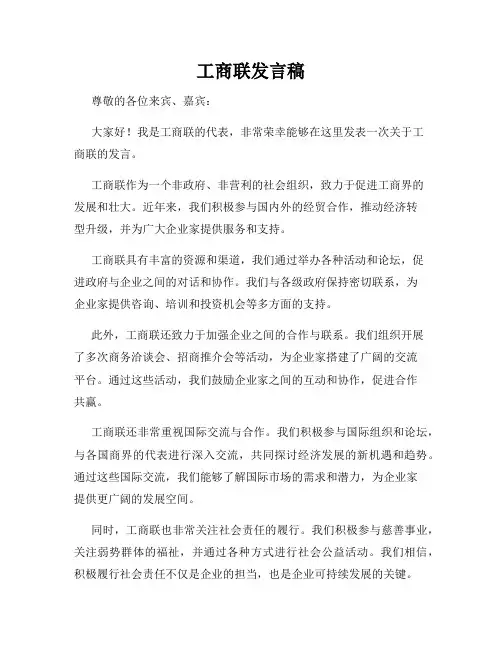 工商联发言稿

尊敬的各位来宾、嘉宾：

大家好！我是工商联的代表，非常荣幸能够在这里发表一次关于工商联的发言。

工商联作为一个非政府、非营利的社会组织，致力于促进工商界的发展和壮大。近年来，我们积极参与国内外的经贸合作，推动经济转型升级，并为广大企业家提供服务和支持。

工商联具有丰富的资源和渠道，我们通过举办各种活动和论坛，促进政府与企业之间的对话和协作。我们与各级政府保持密切联系，为企业家提供咨询、培训和投资机会等多方面的支持。

此外，工商联还致力于加强企业之间的合作与联系。我们组织开展了多次商务洽谈会、招商推介会等活动，为企业家搭建了广阔的交流平台。通过这些活动，我们鼓励企业家之间的互动和协作，促进合作共赢。

工商联还非常重视国际交流与合作。我们积极参与国际组织和论坛，与各国商界的代表进行深入交流，共同探讨经济发展的新机遇和趋势。通过这些国际交流，我们能够了解国际市场的需求和潜力，为企业家提供更广阔的发展空间。

同时，工商联也非常关注社会责任的履行。我们积极参与慈善事业，关注弱势群体的福祉，并通过各种方式进行社会公益活动。我们相信，积极履行社会责任不仅是企业的担当，也是企业可持续发展的关键。